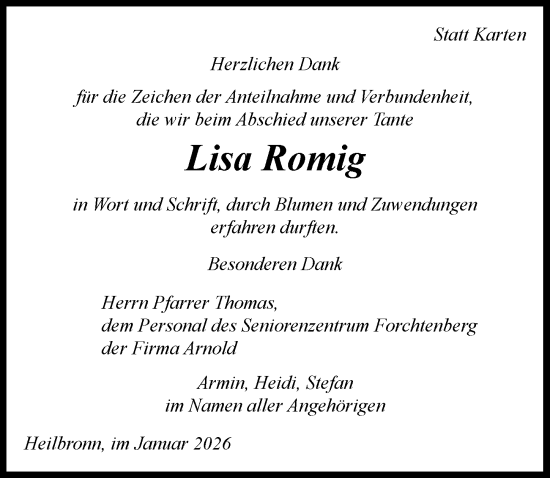 Statt Karten

Herzlichen Dank

für die Zeichen der Anteilnahme und Verbundenheit, die wir beim Abschied unserer Tante

Lisa Romig

in Wort und Schrift, durch Blumen und Zuwendungen erfahren durften.

Besonderen Dank

Herrn Pfarrer Thomas,
dem Personal des Seniorenzentrum Forchtenberg
der Firma Arnold

Armin, Heidi, Stefan
im Namen aller Angehörigen

Heilbronn, im Januar 2026